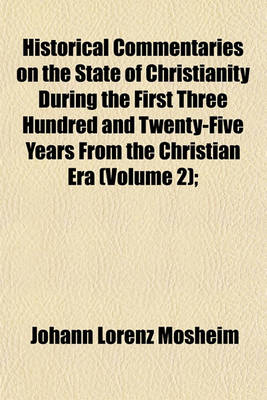 Historical Commentaries on the State of Christianity During the First Three Hundred and Twenty-Five Years From the Christian Era (Volume 2);

Johann Lorenz Mosheim